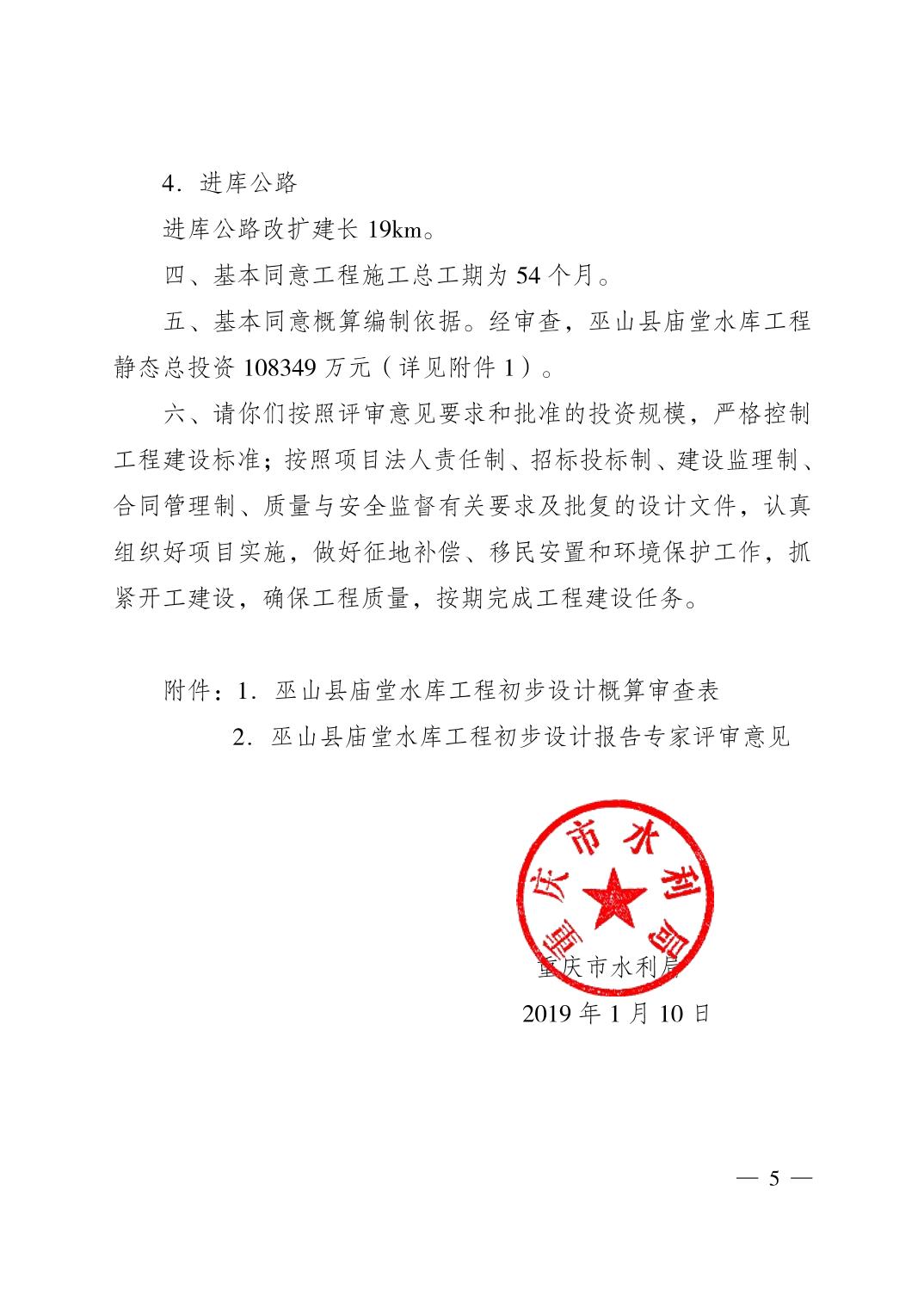 4．进库公路

进库公路改扩建长 19km。

四、基本同意工程施工总工期为 54 个月。

五、基本同意概算编制依据。经审查，巫山县庙堂水库工程静态总投资 108349 万元（详见附件 1）。

六、请你们按照评审意见要求和批准的投资规模，严格控制工程建设标准；按照项目法人责任制、招标投标制、建设监理制、合同管理制、质量与安全监督有关要求及批复的设计文件，认真组织好项目实施，做好征地补偿、移民安置和环境保护工作，抓紧开工建设，确保工程质量，按期完成工程建设任务。

附件：1．巫山县庙堂水库工程初步设计概算审查表

2．巫山县庙堂水库工程初步设计报告专家评审意见

重庆市水利局

重庆市水利局

2019 年 1 月 10 日

— 5 —